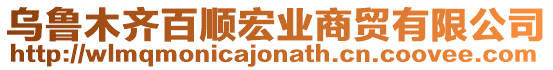 乌鲁木齐百顺宏业商贸有限公司
http://wlmqmonicajonath.cn.coovee.com